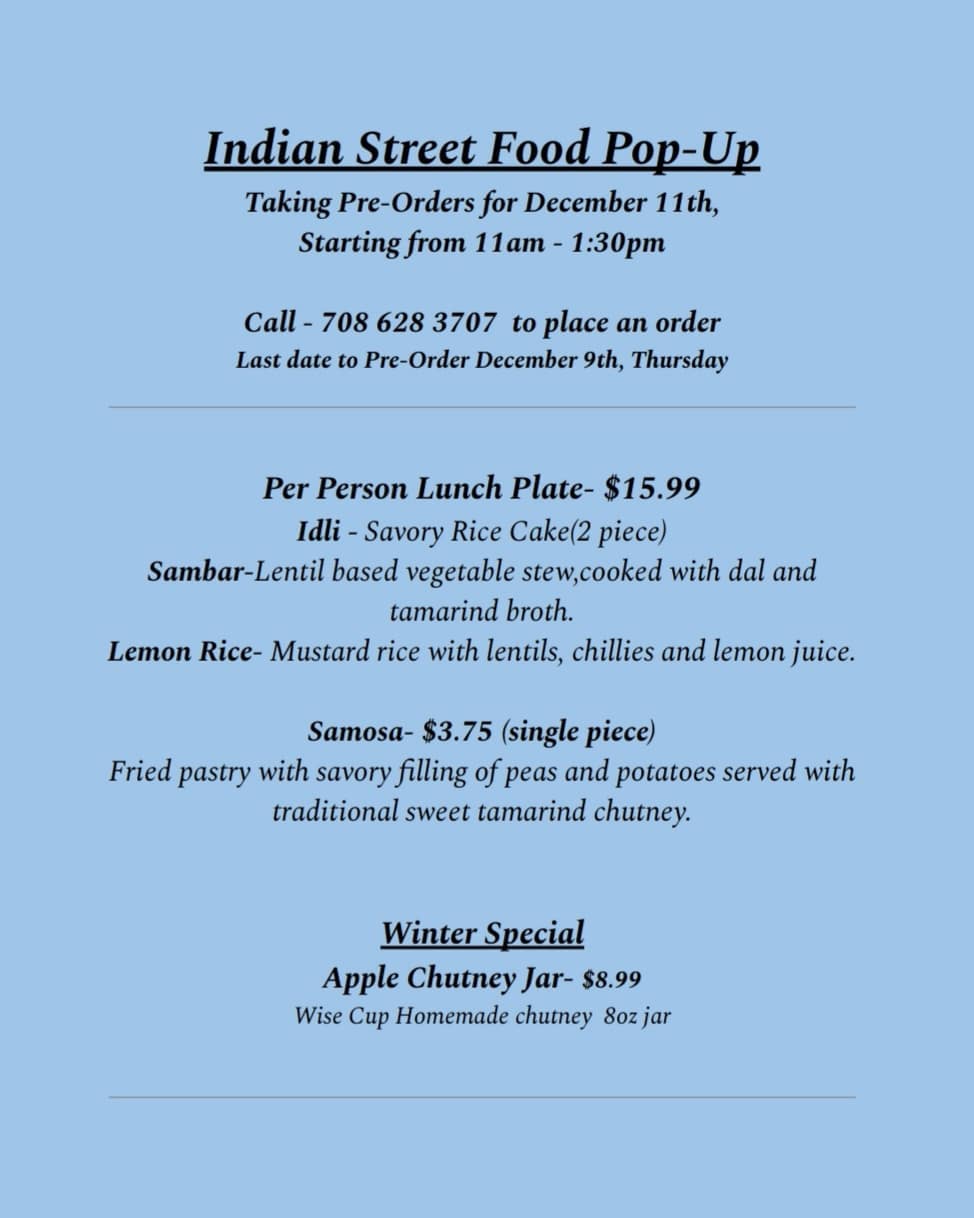 Indian Street Food Pop-Up

Taking Pre-Orders for December 11th,
Starting from 11am - 1:30pm

Call - 708 628 3707 to place an order
Last date to Pre-Order December 9th, Thursday

Per Person Lunch Plate- $15.99
Idli - Savory Rice Cake(2 piece)
Sambar-Lentil based vegetable stew,cooked with dal and tamarind broth.
Lemon Rice- Mustard rice with lentils, chillies and lemon juice.

Samosa- $3.75 (single piece)
Fried pastry with savory filling of peas and potatoes served with traditional sweet tamarind chutney.

Winter Special
Apple Chutney Jar- $8.99
Wise Cup Homemade chutney 8oz jar